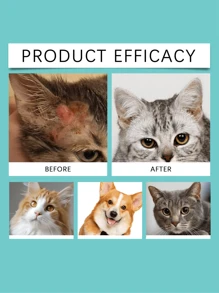 PRODUCT EFFICACY

BEFORE

AFTER